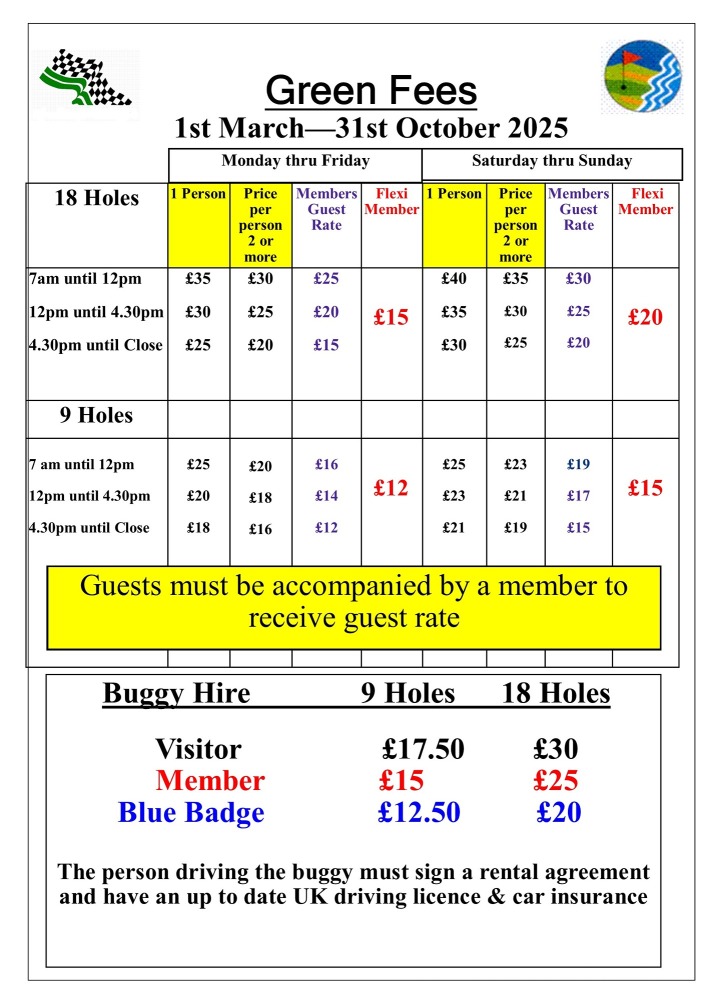 Green Fees
1st March—31st October 2025

| | Monday thru Friday | | | | Saturday thru Sunday | | | |
|---|---|---|---|---|---|---|---|---|
| 18 Holes | 1 Person | Price per person 2 or more | Members Guest Rate | Flexi Member | 1 Person | Price per person 2 or more | Members Guest Rate | Flexi Member |
| 7am until 12pm | £35 | £30 | £25 | £15 | £40 | £35 | £30 | £20 |
| 12pm until 4.30pm | £30 | £25 | £20 | | £35 | £30 | £25 | |
| 4.30pm until Close | £25 | £20 | £15 | | £30 | £25 | £20 | |
| 9 Holes | | | | | | | | |
| 7 am until 12pm | £25 | £20 | £16 | £12 | £25 | £23 | £19 | £15 |
| 12pm until 4.30pm | £20 | £18 | £14 | | £23 | £21 | £17 | |
| 4.30pm until Close | £18 | £16 | £12 | | £21 | £19 | £15 | |

Guests must be accompanied by a member to receive guest rate

| Buggy Hire | 9 Holes | 18 Holes |
|---|---|---|
| Visitor | £17.50 | £30 |
| Member | £15 | £25 |
| Blue Badge | £12.50 | £20 |

The person driving the buggy must sign a rental agreement and have an up to date UK driving licence & car insurance